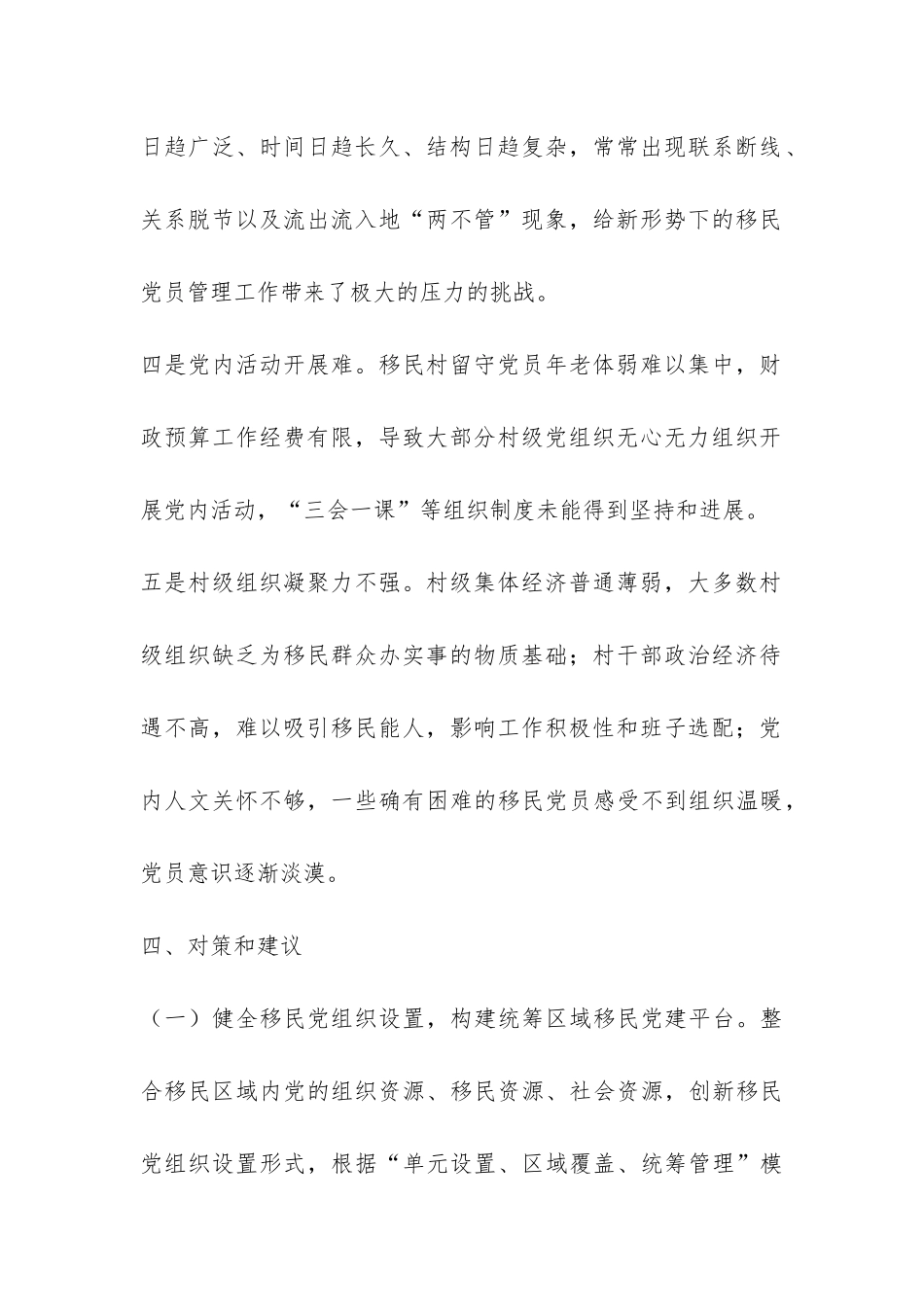 日趋广泛、时间日趋长久、结构日趋复杂，常常出现联系断线、关系脱节以及流出流入地“两不管”现象，给新形势下的移民党员管理工作带来了极大的压力的挑战。

四是党内活动开展难。移民村留守党员年老体弱难以集中，财政预算工作经费有限，导致大部分村级党组织无心无力组织开展党内活动，“三会一课”等组织制度未能得到坚持和进展。

五是村级组织凝聚力不强。村级集体经济普通薄弱，大多数村级组织缺乏为移民群众办实事的物质基础；村干部政治经济待遇不高，难以吸引移民能人，影响工作积极性和班子选配；党内人文关怀不够，一些确有困难的移民党员感受不到组织温暖，党员意识逐渐淡漠。

四、对策和建议

（一）健全移民党组织设置，构建统筹区域移民党建平台。整合移民区域内党的组织资源、移民资源、社会资源，创新移民党组织设置形式，根据“单元设置、区域覆盖、统筹管理”模